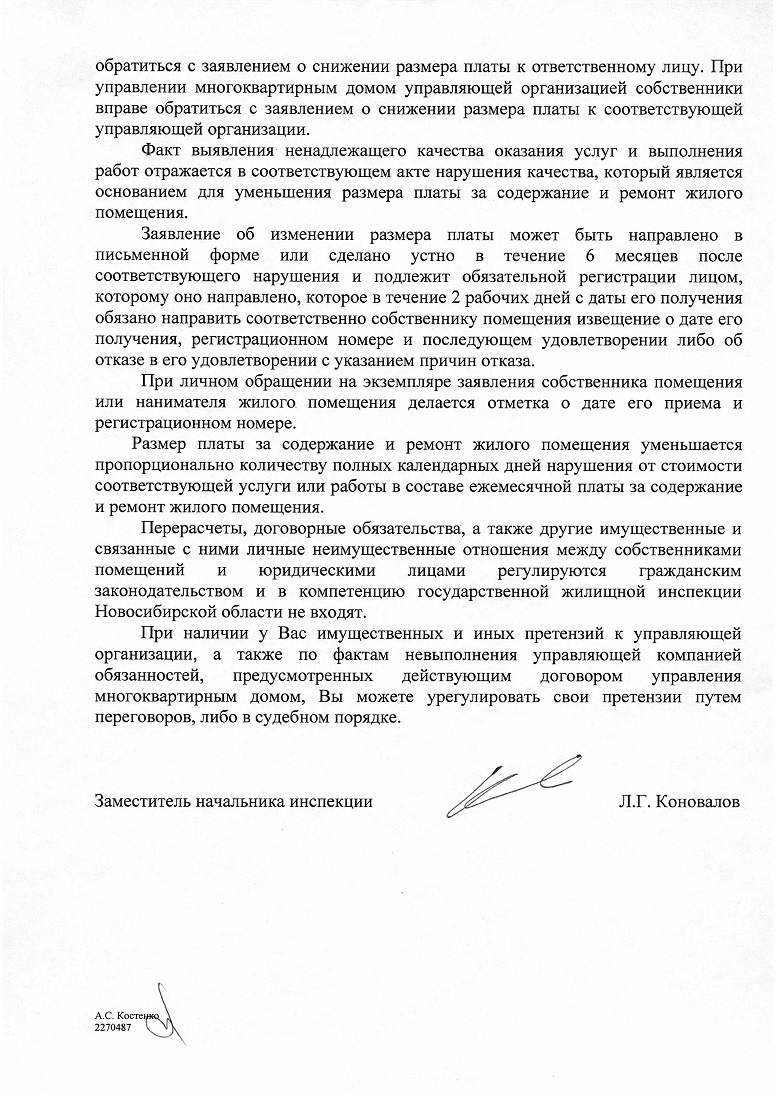 обратиться с заявлением о снижении размера платы к ответственному лицу. При управлении многоквартирным домом управляющей организацией собственники вправе обратиться с заявлением о снижении размера платы к соответствующей управляющей организации.

Факт выявления ненадлежащего качества оказания услуг и выполнения работ отражается в соответствующем акте нарушения качества, который является основанием для уменьшения размера платы за содержание и ремонт жилого помещения.

Заявление об изменении размера платы может быть направлено в письменной форме или сделано устно в течение 6 месяцев после соответствующего нарушения и подлежит обязательной регистрации лицом, которому оно направлено, которое в течение 2 рабочих дней с даты его получения обязано направить соответственно собственнику помещения извещение о дате его получения, регистрационном номере и последующем удовлетворении либо об отказе в его удовлетворении с указанием причин отказа.

При личном обращении на экземпляре заявления собственника помещения или нанимателя жилого помещения делается отметка о дате его приема и регистрационном номере.

Размер платы за содержание и ремонт жилого помещения уменьшается пропорционально количеству полных календарных дней нарушения от стоимости соответствующей услуги или работы в составе ежемесячной платы за содержание и ремонт жилого помещения.

Перерасчеты, договорные обязательства, а также другие имущественные и связанные с ними личные неимущественные отношения между собственниками помещений и юридическими лицами регулируются гражданским законодательством и в компетенцию государственной жилищной инспекции Новосибирской области не входят.

При наличии у Вас имущественных и иных претензий к управляющей организации, а также по фактам невыполнения управляющей компанией обязанностей, предусмотренных действующим договором управления многоквартирным домом, Вы можете урегулировать свои претензии путем переговоров, либо в судебном порядке.

Заместитель начальника инспекции Л.Г. Коновалов

А.С. Костенко
2270487